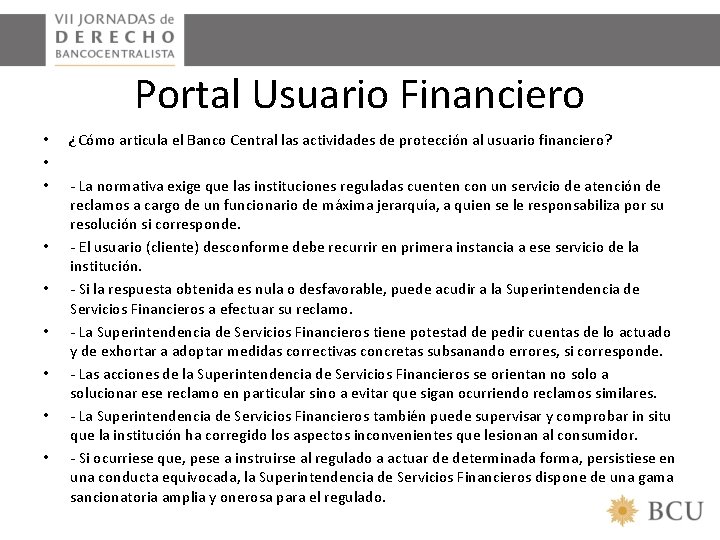 VII JORNADAS de
DERECHO
BANCOCENTRALISTA

Portal Usuario Financiero

• ¿Cómo articula el Banco Central las actividades de protección al usuario financiero?
•
• - La normativa exige que las instituciones reguladas cuenten con un servicio de atención de reclamos a cargo de un funcionario de máxima jerarquía, a quien se le responsabiliza por su resolución si corresponde.
• - El usuario (cliente) desconforme debe recurrir en primera instancia a ese servicio de la institución.
• - Si la respuesta obtenida es nula o desfavorable, puede acudir a la Superintendencia de Servicios Financieros a efectuar su reclamo.
• - La Superintendencia de Servicios Financieros tiene potestad de pedir cuentas de lo actuado y de exhortar a adoptar medidas correctivas concretas subsanando errores, si corresponde.
• - Las acciones de la Superintendencia de Servicios Financieros se orientan no solo a solucionar ese reclamo en particular sino a evitar que sigan ocurriendo reclamos similares.
• - La Superintendencia de Servicios Financieros también puede supervisar y comprobar in situ que la institución ha corregido los aspectos inconvenientes que lesionan al consumidor.
• - Si ocurriese que, pese a instruirse al regulado a actuar de determinada forma, persistiese en una conducta equivocada, la Superintendencia de Servicios Financieros dispone de una gama sancionatoria amplia y onerosa para el regulado.

BCU